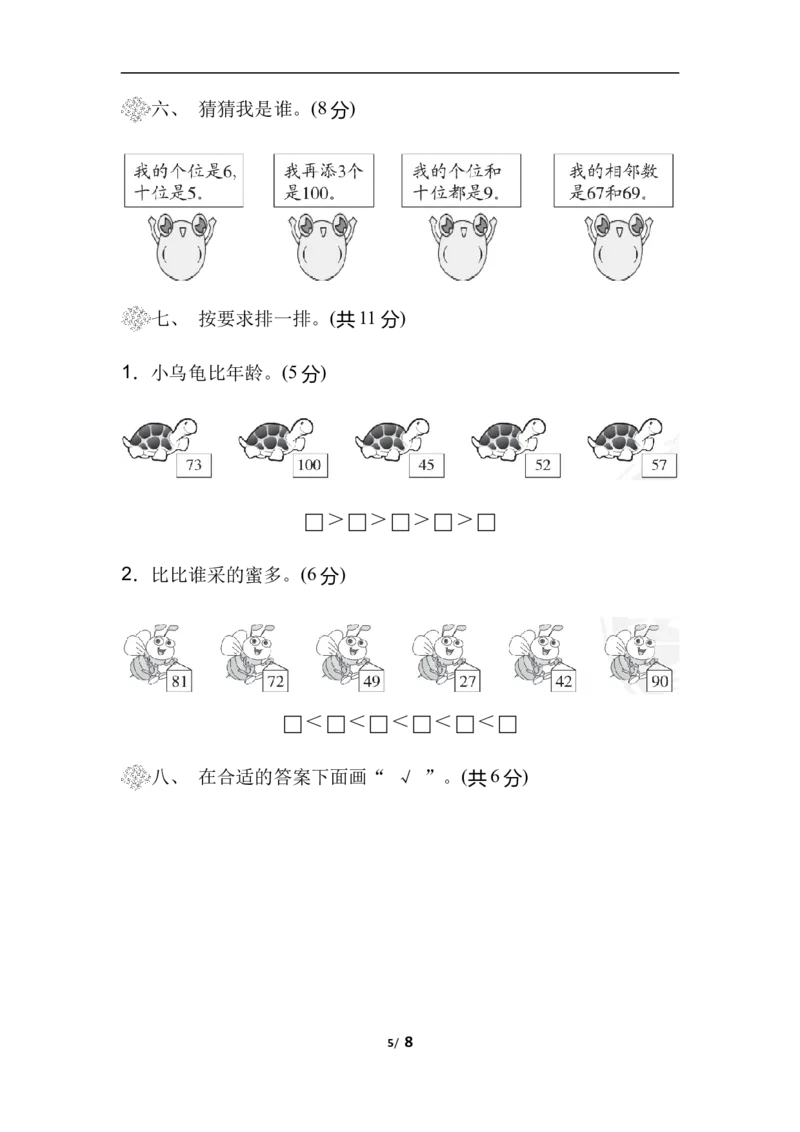 六、 猜猜我是谁。(8分)

我的个位是6，十位是5。

我再添3个是100。

我的个位和十位都是9。

我的相邻数是67和69。

七、 按要求排一排。(共11分)

1. 小乌龟比年龄。(5分)

73 100 45 52 57

□>□>□>□>□

2. 比比谁采的蜜多。(6分)

81 72 49 27 42 90

□<□<□<□<□<□

八、 在合适的答案下面画“ √ ”。(共6分)

5/ 8